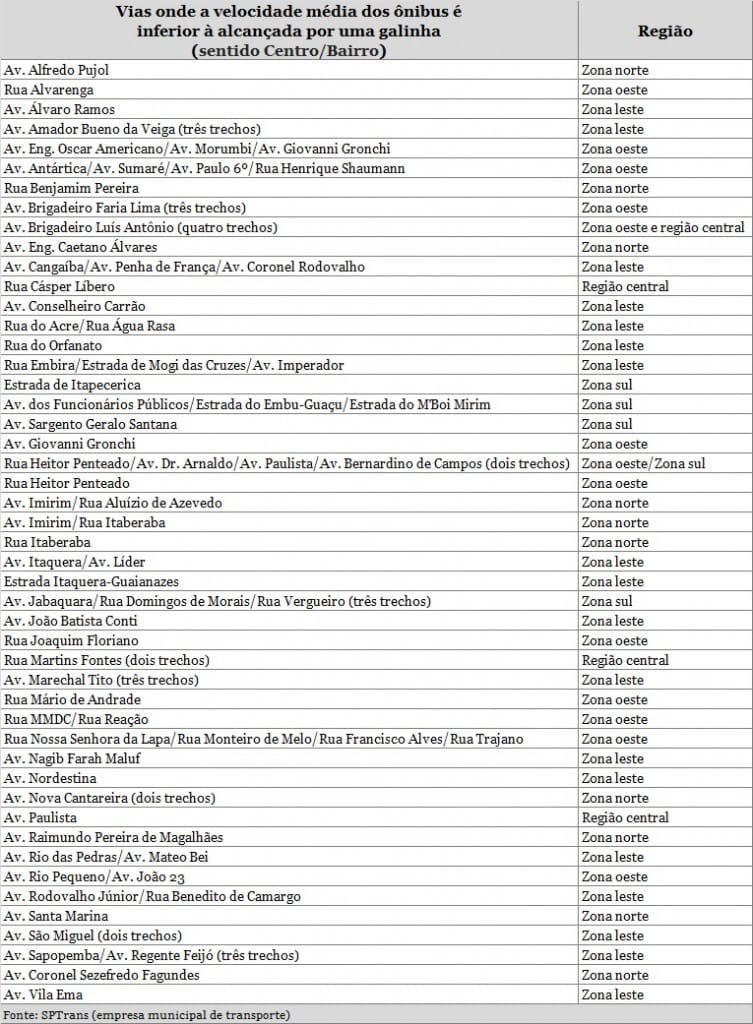 | Vias onde a velocidade média dos ônibus é inferior à alcançada por uma galinha (sentido Centro/Bairro) | Região |
|---|---|
| Av. Alfredo Pujol | Zona norte |
| Rua Alvarenga | Zona oeste |
| Av. Álvaro Ramos | Zona leste |
| Av. Amador Bueno da Veiga (três trechos) | Zona leste |
| Av. Eng. Oscar Americano/Av. Morumbi/Av. Giovanni Gronchi | Zona oeste |
| Av. Antártica/Av. Sumaré/Av. Paulo 6º/Rua Henrique Shaumann | Zona oeste |
| Rua Benjamim Pereira | Zona norte |
| Av. Brigadeiro Faria Lima (três trechos) | Zona oeste |
| Av. Brigadeiro Luís Antônio (quatro trechos) | Zona oeste e região central |
| Av. Eng. Caetano Álvares | Zona norte |
| Av. Cangaíba/Av. Penha de França/Av. Coronel Rodovalho | Zona leste |
| Rua Cásper Líbero | Região central |
| Av. Conselheiro Carrão | Zona leste |
| Rua do Acre/Rua Água Rasa | Zona leste |
| Rua do Orfanato | Zona leste |
| Rua Embira/Estrada de Mogi das Cruzes/Av. Imperador | Zona leste |
| Estrada de Itapecerica | Zona sul |
| Av. dos Funcionários Públicos/Estrada do Embu-Guaçu/Estrada do M'Boi Mirim | Zona sul |
| Av. Sargento Geralo Santana | Zona sul |
| Av. Giovanni Gronchi | Zona oeste |
| Rua Heitor Penteado/Av. Dr. Arnaldo/Av. Paulista/Av. Bernardino de Campos (dois trechos) | Zona oeste/Zona sul |
| Rua Heitor Penteado | Zona oeste |
| Av. Imirim/Rua Aluízio de Azevedo | Zona norte |
| Av. Imirim/Rua Itaberaba | Zona norte |
| Rua Itaberaba | Zona norte |
| Av. Itaquera/Av. Líder | Zona leste |
| Estrada Itaquera-Guaianazes | Zona leste |
| Av. Jabaquara/Rua Domingos de Morais/Rua Vergueiro (três trechos) | Zona sul |
| Av. João Batista Conti | Zona leste |
| Rua Joaquim Floriano | Zona oeste |
| Rua Martins Fontes (dois trechos) | Região central |
| Av. Marechal Tito (três trechos) | Zona leste |
| Rua Mário de Andrade | Zona oeste |
| Rua MMDC/Rua Reação | Zona oeste |
| Rua Nossa Senhora da Lapa/Rua Monteiro de Melo/Rua Francisco Alves/Rua Trajano | Zona oeste |
| Av. Nagib Farah Maluf | Zona leste |
| Av. Nordestina | Zona leste |
| Av. Nova Cantareira (dois trechos) | Zona norte |
| Av. Paulista | Região central |
| Av. Raimundo Pereira de Magalhães | Zona norte |
| Av. Rio das Pedras/Av. Mateo Bei | Zona leste |
| Av. Rio Pequeno/Av. João 23 | Zona oeste |
| Av. Rodovalho Júnior/Rua Benedito de Camargo | Zona leste |
| Av. Santa Marina | Zona norte |
| Av. São Miguel (dois trechos) | Zona leste |
| Av. Sapopemba/Av. Regente Feijó (três trechos) | Zona leste |
| Av. Coronel Sezefredo Fagundes | Zona norte |
| Av. Vila Ema | Zona leste |

Fonte: SPTrans (empresa municipal de transporte)